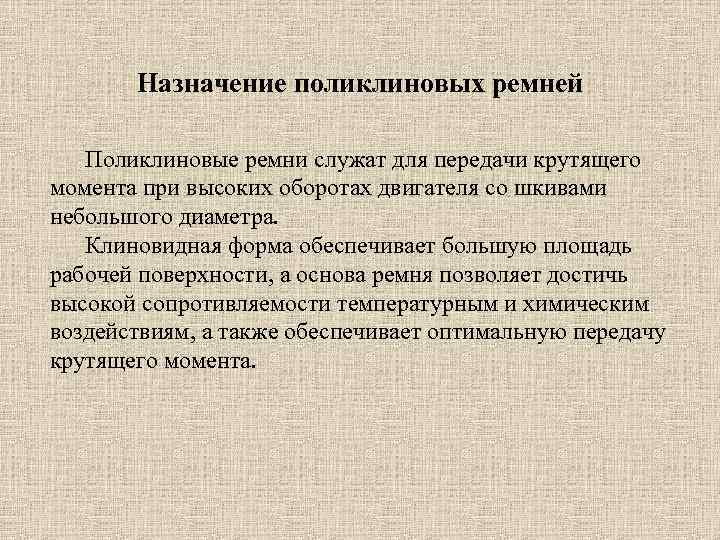 Назначение поликлиновых ремней

Поликлиновые ремни служат для передачи крутящего момента при высоких оборотах двигателя со шкивами небольшого диаметра.

Клиновидная форма обеспечивает большую площадь рабочей поверхности, а основа ремня позволяет достичь высокой сопротивляемости температурным и химическим воздействиям, а также обеспечивает оптимальную передачу крутящего момента.